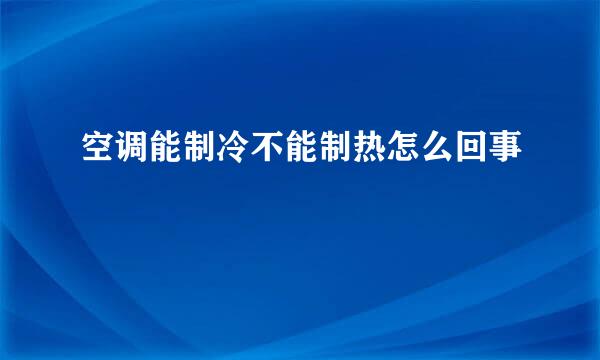 空调能制冷不能制热怎么回事